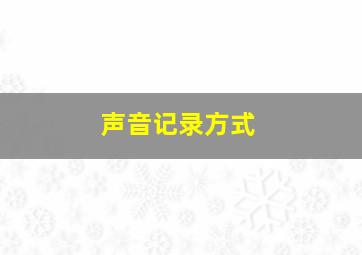 声音记录方式